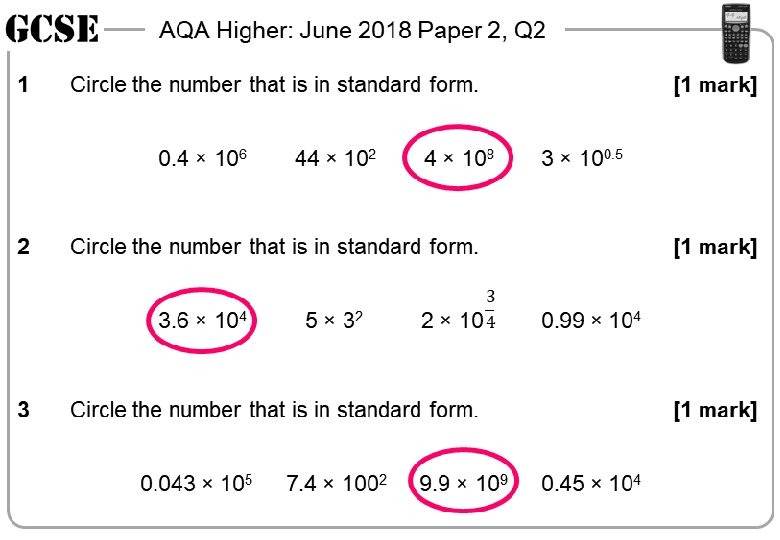 GCSE AQA Higher: June 2018 Paper 2, Q2

1 Circle the number that is in standard form. [1 mark]

$0.4 \times 10^6$ $44 \times 10^2$ $4 \times 10^3$ $3 \times 10^{0.5}$

2 Circle the number that is in standard form. [1 mark]

$3.6 \times 10^4$ $5 \times 3^7$ $2 \times 10^{\frac{3}{4}}$ $0.99 \times 10^4$

3 Circle the number that is in standard form. [1 mark]

$0.043 \times 10^5$ $7.4 \times 100^2$ $9.9 \times 10^9$ $0.45 \times 10^4$